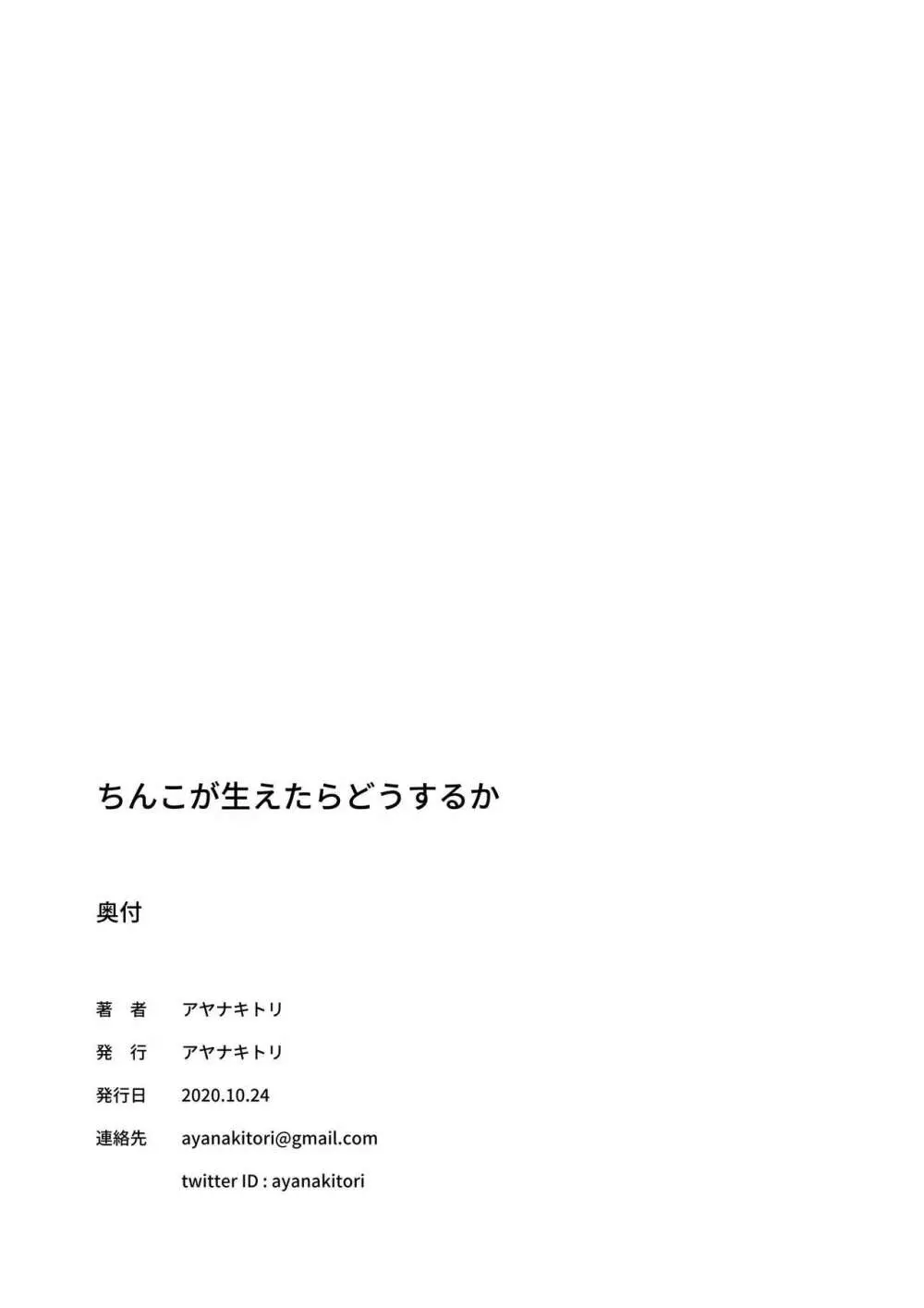 ちんこが生えたらどうするか

奥付

著　者　アヤナキトリ

発　行　アヤナキトリ

発行日　2020.10.24

連絡先　ayanakitori@gmail.com

twitter ID : ayanakitori